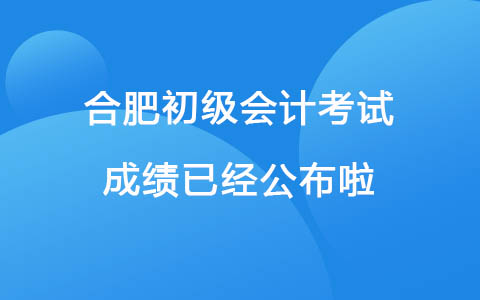 合肥初级会计考试
成绩已经公布啦